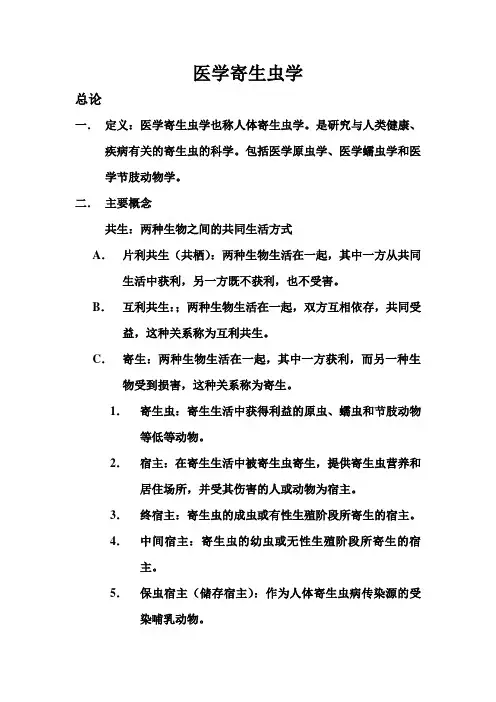 医学寄生虫学

总论

一. 定义：医学寄生虫学也称人体寄生虫学。是研究与人类健康、疾病有关的寄生虫的科学。包括医学原虫学、医学蠕虫学和医学节肢动物学。

二. 主要概念

共生：两种生物之间的共同生活方式

A. 片利共生（共栖）：两种生物生活在一起，其中一方从共同生活中获利，另一方既不获利，也不受害。

B. 互利共生:；两种生物生活在一起，双方互相依存，共同受益，这种关系称为互利共生。

C. 寄生：两种生物生活在一起，其中一方获利，而另一种生物受到损害，这种关系称为寄生。

1. 寄生虫：寄生生活中获得利益的原虫、蠕虫和节肢动物等低等动物。

2. 宿主：在寄生生活中被寄生虫寄生，提供寄生虫营养和居住场所，并受其伤害的人或动物为宿主。

3. 终宿主：寄生虫的成虫或有性生殖阶段所寄生的宿主。

4. 中间宿主：寄生虫的幼虫或无性生殖阶段所寄生的宿主。

5. 保虫宿主（储存宿主）：作为人体寄生虫病传染源的受染哺乳动物。